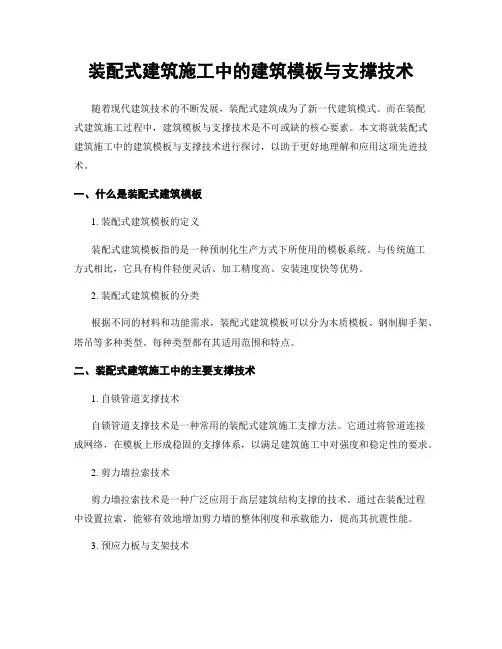 装配式建筑施工中的建筑模板与支撑技术

随着现代建筑技术的不断发展，装配式建筑成为了新一代建筑模式。而在装配式建筑施工过程中，建筑模板与支撑技术是不可或缺的核心要素。本文将就装配式建筑施工中的建筑模板与支撑技术进行探讨，以助于更好地理解和应用这项先进技术。

一、什么是装配式建筑模板

1. 装配式建筑模板的定义

装配式建筑模板指的是一种预制化生产方式下所使用的模板系统。与传统施工方式相比，它具有构件轻便灵活、加工精度高、安装速度快等优势。

2. 装配式建筑模板的分类

根据不同的材料和功能需求，装配式建筑模板可以分为木质模板、钢制脚手架、塔吊等多种类型。每种类型都有其适用范围和特点。

二、装配式建筑施工中的主要支撑技术

1. 自锁管道支撑技术

自锁管道支撑技术是一种常用的装配式建筑施工支撑方法。它通过将管道连接成网络，在模板上形成稳固的支撑体系，以满足建筑施工中对强度和稳定性的要求。

2. 剪力墙拉索技术

剪力墙拉索技术是一种广泛应用于高层建筑结构支撑的技术。通过在装配过程中设置拉索，能够有效地增加剪力墙的整体刚度和承载能力，提高其抗震性能。

3. 预应力板与支架技术